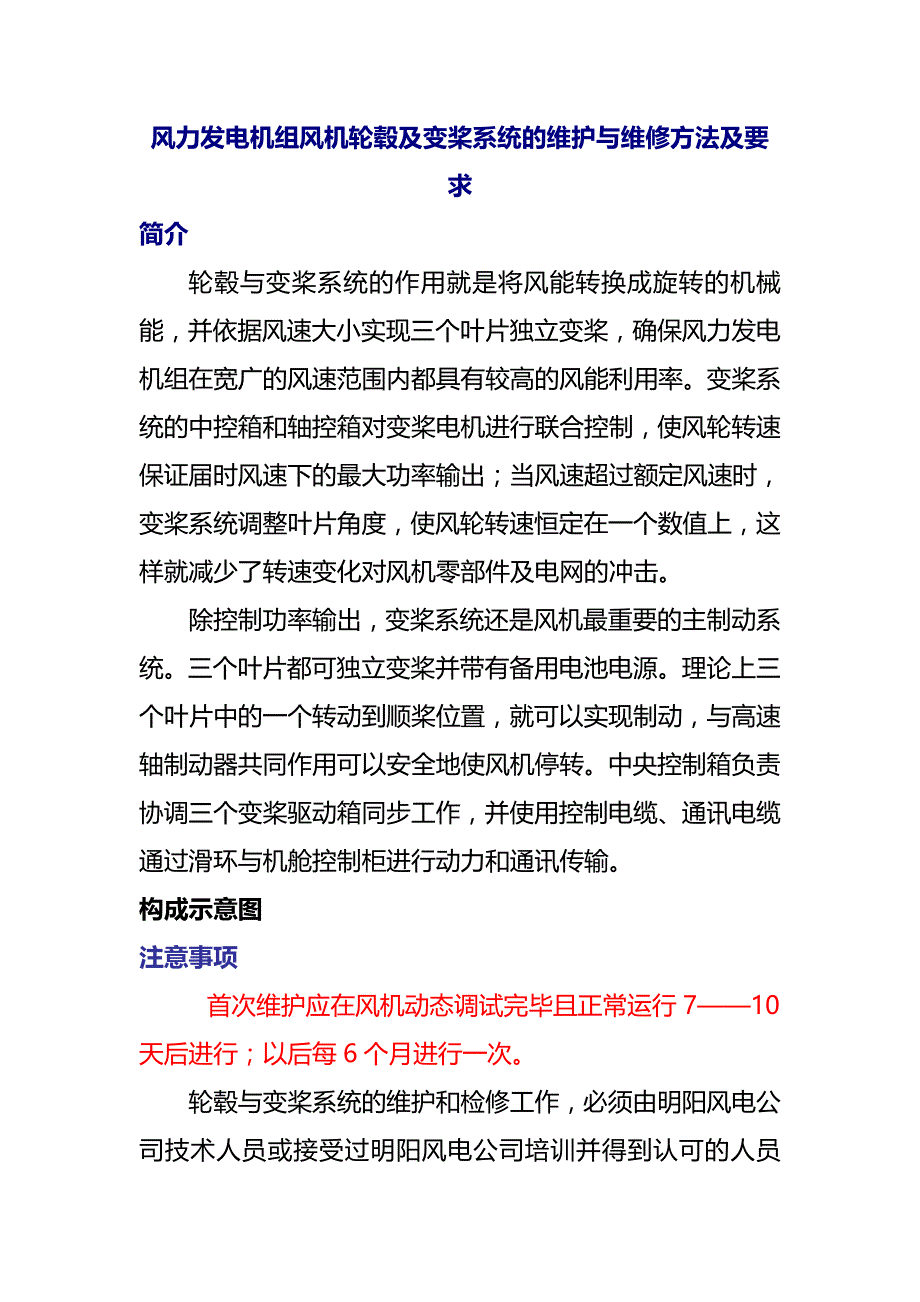 风力发电机组风机轮毂及变桨系统的维护与维修方法及要求

简介

轮毂与变桨系统的作用就是将风能转换成旋转的机械能，并依据风速大小实现三个叶片独立变桨，确保风力发电机组在宽广的风速范围内都具有较高的风能利用率。变桨系统的中控箱和轴控箱对变桨电机进行联合控制，使风轮转速保证届时风速下的最大功率输出；当风速超过额定风速时，变桨系统调整叶片角度，使风轮转速恒定在一个数值上，这样就减少了转速变化对风机零部件及电网的冲击。

除控制功率输出，变桨系统还是风机最重要的主制动系统。三个叶片都可独立变桨并带有备用电池电源。理论上三个叶片中的一个转动到顺桨位置，就可以实现制动，与高速轴制动器共同作用可以安全地使风机停转。中央控制箱负责协调三个变桨驱动箱同步工作，并使用控制电缆、通讯电缆通过滑环与机舱控制柜进行动力和通讯传输。

构成示意图

注意事项

首次维护应在风机动态调试完毕且正常运行 7——10 天后进行；以后每 6 个月进行一次。

轮毂与变桨系统的维护和检修工作，必须由明阳风电公司技术人员或接受过明阳风电公司培训并得到认可的人员